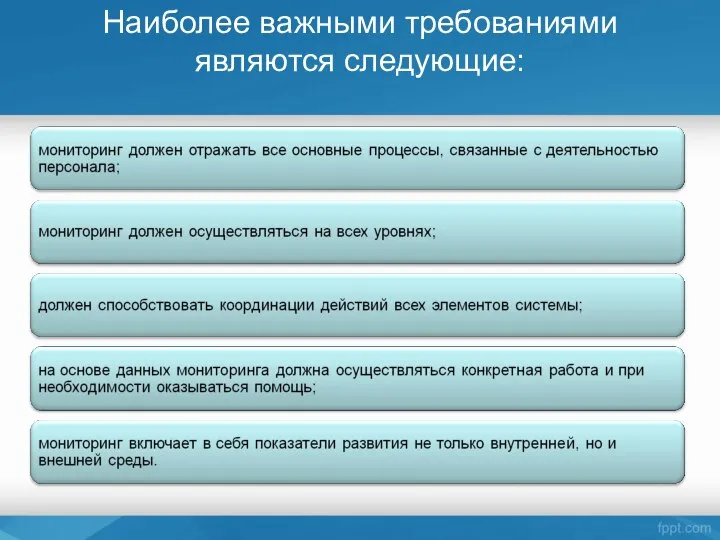 Наиболее важными требованиями являются следующие:

мониторинг должен отражать все основные процессы, связанные с деятельностью персонала;

мониторинг должен осуществляться на всех уровнях;

должен способствовать координации действий всех элементов системы;

на основе данных мониторинга должна осуществляться конкретная работа и при необходимости оказываться помощь;

мониторинг включает в себя показатели развития не только внутренней, но и внешней среды.

fppt.com